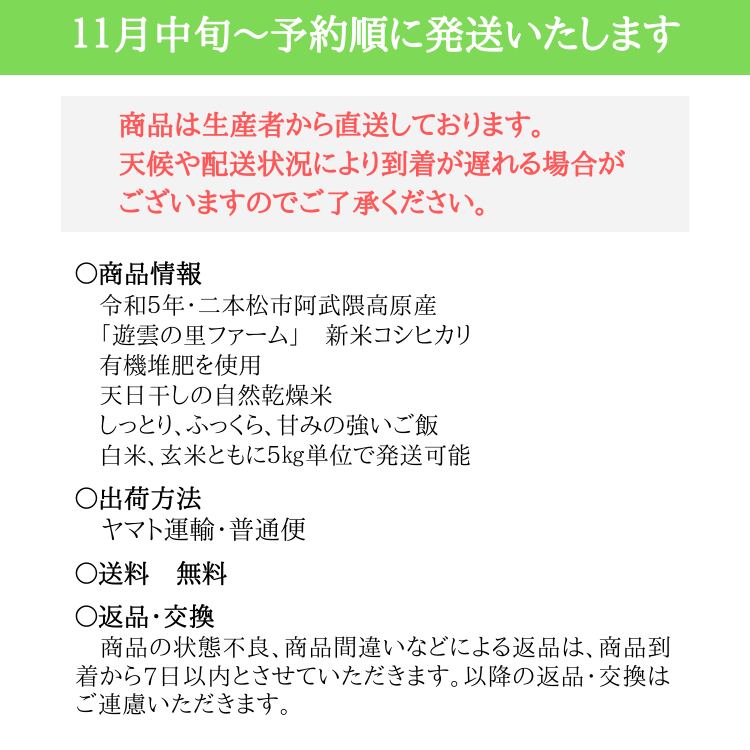 11月中旬～予約順に発送いたします

商品は生産者から直送しております。
天候や配送状況により到着が遅れる場合がございますのでご了承ください。

○商品情報
令和5年・二本松市阿武隈高原産
「遊雲の里ファーム」　新米コシヒカリ
有機堆肥を使用
天日干しの自然乾燥米
しっとり、ふっくら、甘みの強いご飯
白米、玄米ともに5kg単位で発送可能

○出荷方法
ヤマト運輸・普通便

○送料　無料

○返品・交換
商品の状態不良、商品間違いなどによる返品は、商品到着から7日以内とさせていただきます。以降の返品・交換はご遠慮いただきます。